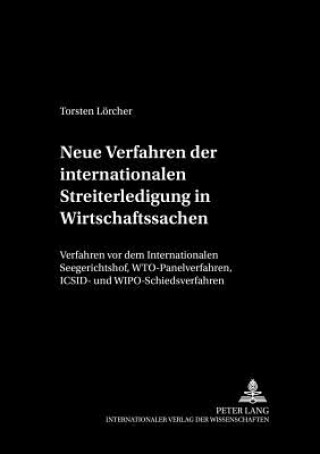 Torsten Lörcher

Neue Verfahren der internationalen Streiterledigung in Wirtschaftssachen

Verfahren vor dem Internationalen Seegerichtshof, WTO-Panelverfahren, ICSID- und WIPO-Schiedsverfahren

PETER LANG
INTERNATIONALER VERLAG DER WISSENSCHAFTEN